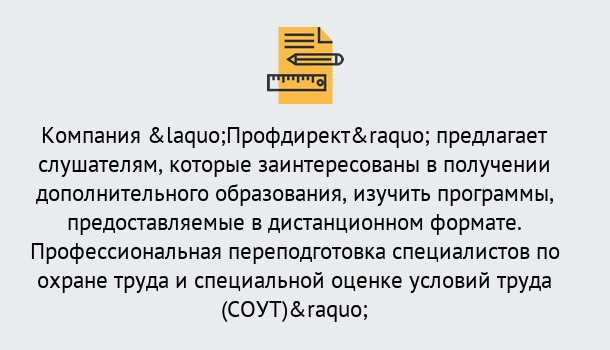 Компания &laquo;Профдирект&raquo; предлагает слушателям, которые заинтересованы в получении дополнительного образования, изучить программы, предоставляемые в дистанционном формате. Профессиональная переподготовка специалистов по охране труда и специальной оценке условий труда (СОУТ)&raquo;